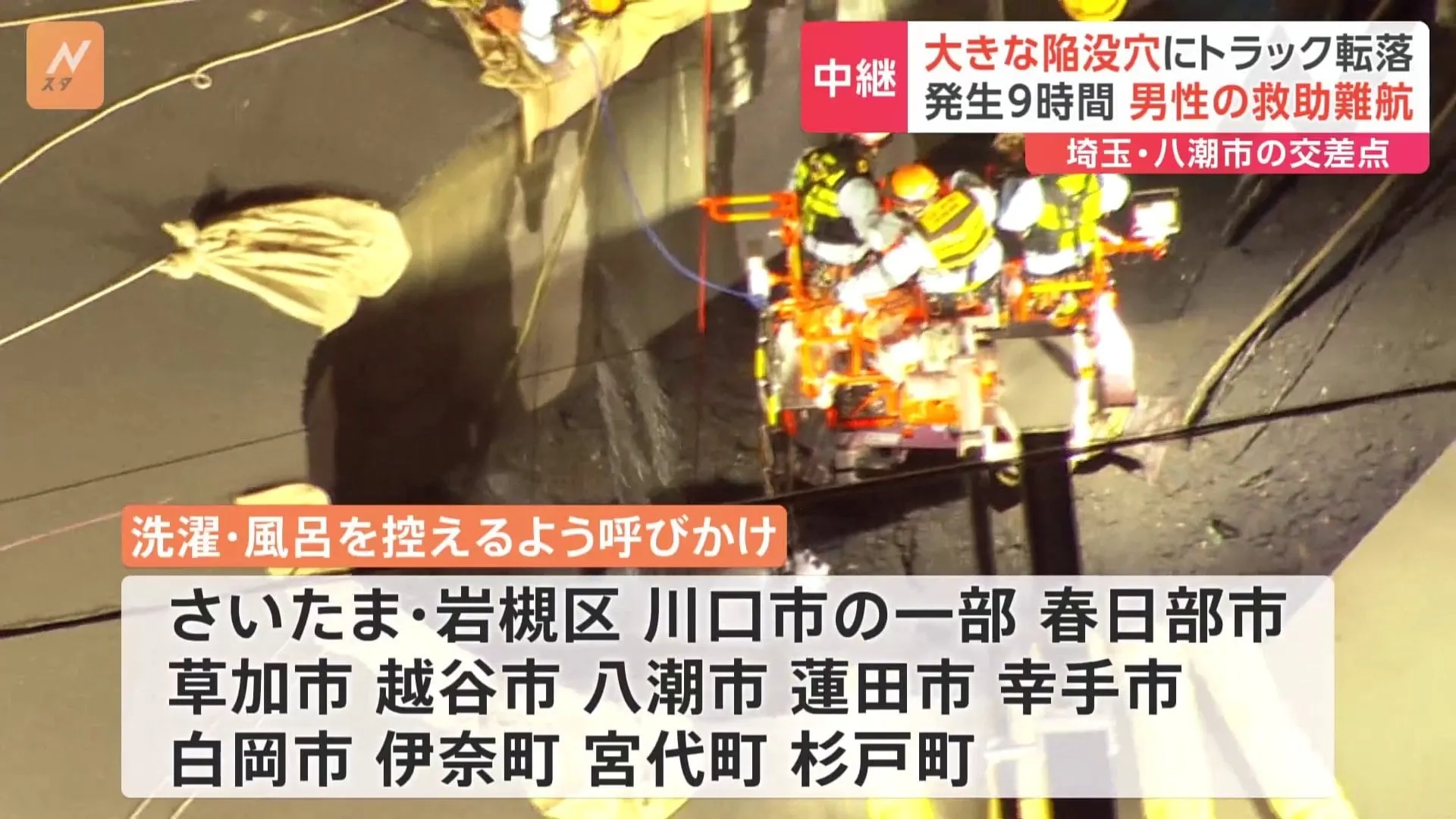 Nスタ

中継
大きな陥没穴にトラック転落
発生9時間 男性の救助難航
埼玉・八潮市の交差点

洗濯・風呂を控えるよう呼びかけ

さいたま・岩槻区 川口市の一部 春日部市
草加市 越谷市 八潮市 蓮田市 幸手市
白岡市 伊奈町 宮代町 杉戸町